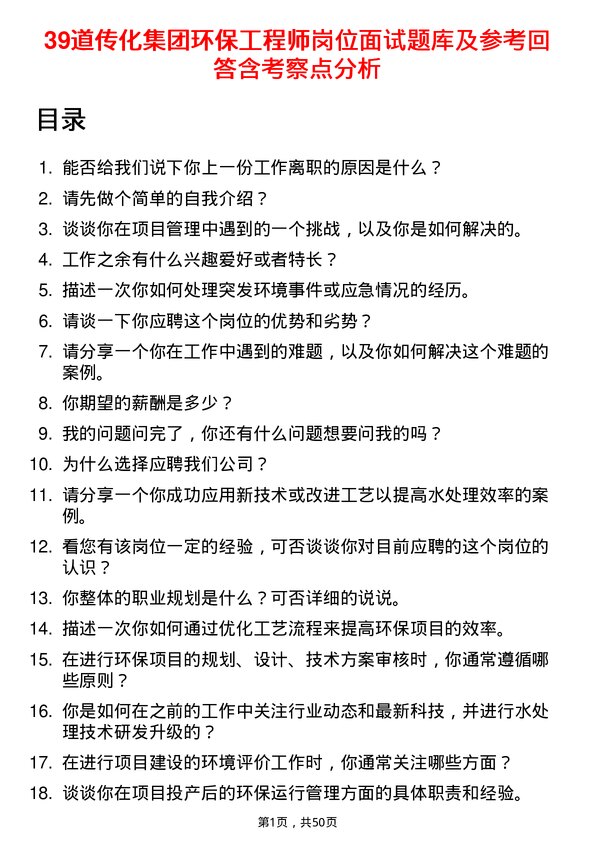 39道传化集团环保工程师岗位面试题库及参考回答含考察点分析

目录

1. 能否给我们说下你上一份工作离职的原因是什么？
2. 请先做个简单的自我介绍？
3. 谈谈你在项目管理中遇到的一个挑战，以及你是如何解决的。
4. 工作之余有什么兴趣爱好或者特长？
5. 描述一次你如何处理突发环境事件或应急情况的经历。
6. 请谈一下你应聘这个岗位的优势和劣势？
7. 请分享一个你在工作中遇到的难题，以及你如何解决这个难题的案例。
8. 你期望的薪酬是多少？
9. 我的问题问完了，你还有什么问题想要问我的吗？
10. 为什么选择应聘我们公司？
11. 请分享一个你成功应用新技术或改进工艺以提高水处理效率的案例。
12. 看您有该岗位一定的经验，可否谈谈你对目前应聘的这个岗位的认识？
13. 你整体的职业规划是什么？可否详细的说说。
14. 描述一次你如何通过优化工艺流程来提高环保项目的效率。
15. 在进行环保项目的规划、设计、技术方案审核时，你通常遵循哪些原则？
16. 你是如何在之前的工作中关注行业动态和最新科技，并进行水处理技术研发升级的？
17. 在进行项目建设的环境评价工作时，你通常关注哪些方面？
18. 谈谈你在项目投产后的环保运行管理方面的具体职责和经验。

第1页，共50页